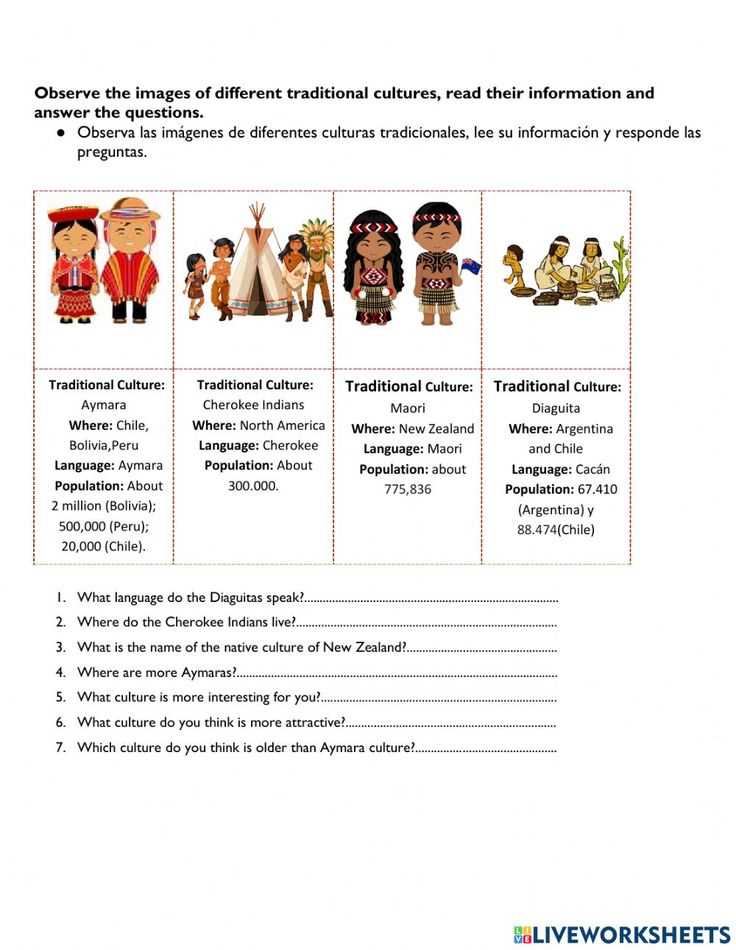 Observe the images of different traditional cultures, read their information and answer the questions.

• Observa las imágenes de diferentes culturas tradicionales, lee su información y responde las preguntas.

Traditional Culture:
Aymara
Where: Chile, Bolivia,Peru
Language: Aymara
Population: About 2 million (Bolivia); 500,000 (Peru); 20,000 (Chile).

Traditional Culture:
Cherokee Indians
Where: North America
Language: Cherokee
Population: About 300.000.

Traditional Culture:
Maori
Where: New Zealand
Language: Maori
Population: about 775,836

Traditional Culture:
Diaguita
Where: Argentina and Chile
Language: Cacán
Population: 67.410 (Argentina) y 88.474(Chile)

1. What language do the Diaguitas speak?
2. Where do the Cherokee Indians live?
3. What is the name of the native culture of New Zealand?
4. Where are more Aymaras?
5. What culture is more interesting for you?
6. What culture do you think is more attractive?
7. Which culture do you think is older than Aymara culture?

LIVEWORKSHEETS